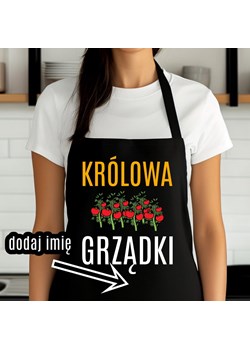 KRÓLOWA

dodaj imię

GRZĄDKI